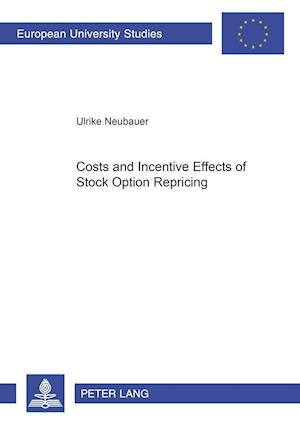 European University Studies

Ulrike Neubauer

Costs and Incentive Effects of Stock Option Repricing

PETER LANG